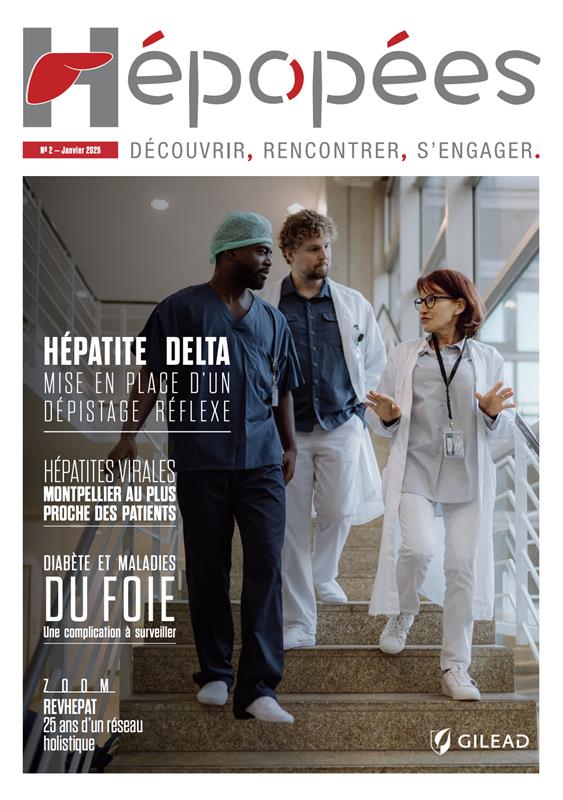 Hépopées

N° 2 – Janvier 2025

DÉCOUVRIR, RENCONTRER, S'ENGAGER.

HÉPATITE DELTA
MISE EN PLACE D'UN DÉPISTAGE RÉFLEXE

HÉPATITES VIRALES
MONTPELLIER AU PLUS PROCHE DES PATIENTS

DIABÈTE ET MALADIES
DU FOIE
Une complication à surveiller

ZOOM
REVHEPAT
25 ans d'un réseau holistique

GILEAD